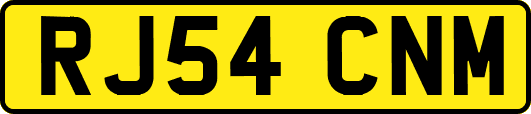 RJ54 CNM